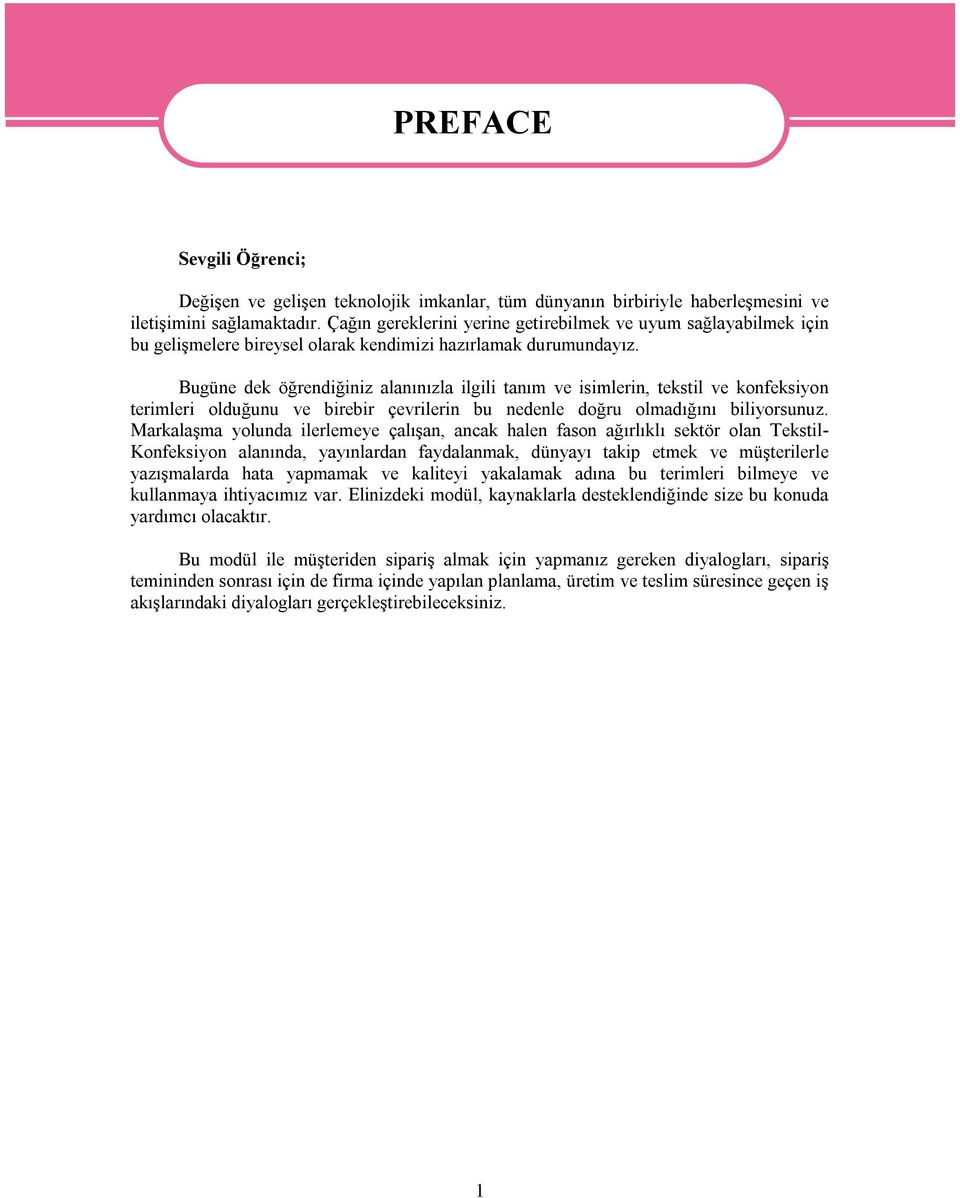 PREFACE

Sevgili Öğrenci;

Değişen ve gelişen teknolojik imkanlar, tüm dünyanın birbiriyle haberleşmesini ve iletişimini sağlamaktadır. Çağın gereklerini yerine getirebilmek ve uyum sağlayabilmek için bu gelişmelere bireysel olarak kendimizi hazırlamak durumundayız.

Bugüne dek öğrendiğiniz alanınızla ilgili tanım ve isimlerin, tekstil ve konfeksiyon terimleri olduğunu ve birebir çevrilerin bu nedenle doğru olmadığını biliyorsunuz. Markalaşma yolunda ilerlemeye çalışan, ancak halen fason ağırlıklı sektör olan Tekstil-Konfeksiyon alanında, yayınlardan faydalanmak, dünyayı takip etmek ve müşterilerle yazışmalarda hata yapmamak ve kaliteyi yakalamak adına bu terimleri bilmeye ve kullanmaya ihtiyacımız var. Elinizdeki modül, kaynaklarla desteklendiğinde size bu konuda yardımcı olacaktır.

Bu modül ile müşteriden sipariş almak için yapmanız gereken diyalogları, sipariş temininden sonrası için de firma içinde yapılan planlama, üretim ve teslim süresince geçen iş akışlarındaki diyalogları gerçekleştirebileceksiniz.

1